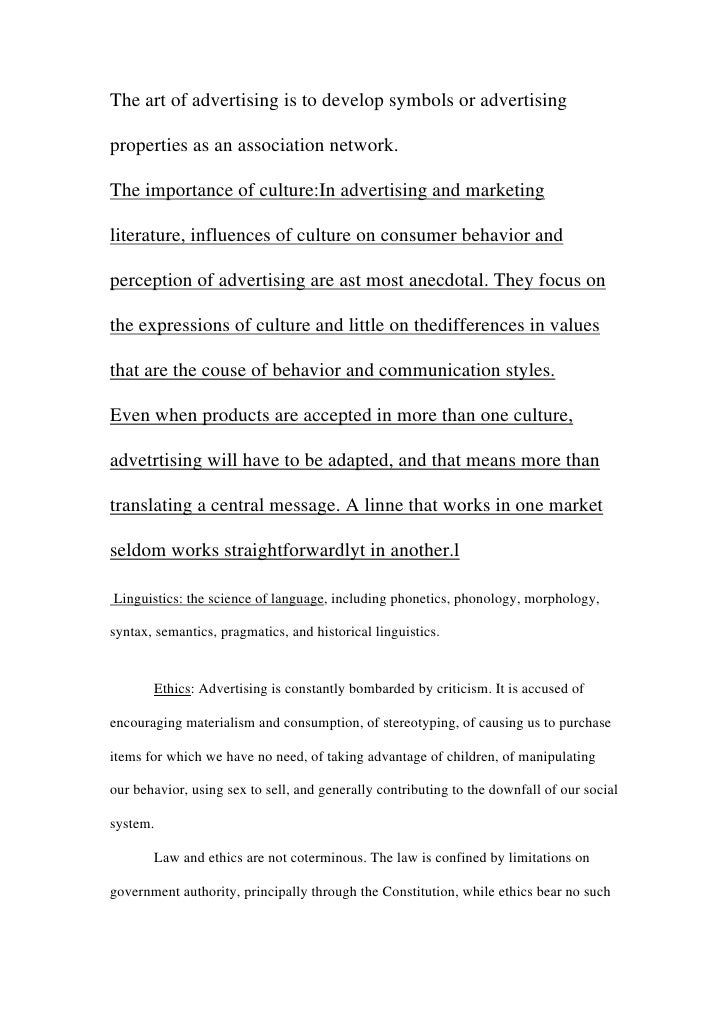 The art of advertising is to develop symbols or advertising properties as an association network.

The importance of culture:In advertising and marketing literature, influences of culture on consumer behavior and perception of advertising are ast most anecdotal. They focus on the expressions of culture and little on thedifferences in values that are the couse of behavior and communication styles.

Even when products are accepted in more than one culture, advetrtising will have to be adapted, and that means more than translating a central message. A linne that works in one market seldom works straightforwardlyt in another.l

Linguistics: the science of language, including phonetics, phonology, morphology, syntax, semantics, pragmatics, and historical linguistics.

Ethics: Advertising is constantly bombarded by criticism. It is accused of encouraging materialism and consumption, of stereotyping, of causing us to purchase items for which we have no need, of taking advantage of children, of manipulating our behavior, using sex to sell, and generally contributing to the downfall of our social system.

Law and ethics are not coterminous. The law is confined by limitations on government authority, principally through the Constitution, while ethics bear no such